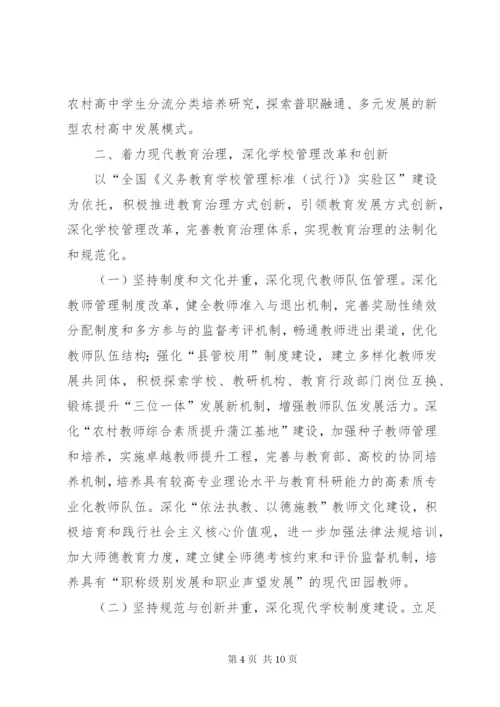 农村高中学生分流分类培养研究，探索普职融通、多元发展的新型农村高中发展模式。

二、着力现代教育治理，深化学校管理改革和创新

以“全国《义务教育学校管理标准（试行）》实验区”建设为依托，积极推进教育治理方式创新，引领教育发展方式创新，深化学校管理改革，完善教育治理体系，实现教育治理的法制化和规范化。

（一）坚持制度和文化并重，深化现代教师队伍管理。深化教师管理制度改革，健全教师准入与退出机制，完善奖励性绩效分配制度和多方参与的监督考评机制，畅通教师进出渠道，优化教师队伍结构；强化“县管校用”制度建设，建立多样化教师发展共同体，积极探索学校、教研机构、教育行政部门岗位互换、锻炼提升“三位一体”发展新机制，增强教师队伍发展活力。深化“农村教师综合素质提升蒲江基地”建设，加强种子教师管理和培养，实施卓越教师提升工程，完善与教育部、高校的协同培养机制，培养具有较高专业理论水平与教育科研能力的高素质专业化教师队伍。深化“依法执教、以德施教”教师文化建设，积极培育和践行社会主义核心价值观，进一步加强法律法规培训，加大师德教育力度，建立健全师德考核约束和评价监督机制，培养具有“职称级别发展和职业声望发展”的现代田园教师。

（二）坚持规范与创新并重，深化现代学校制度建设。立足

第 4 页 共 10 页